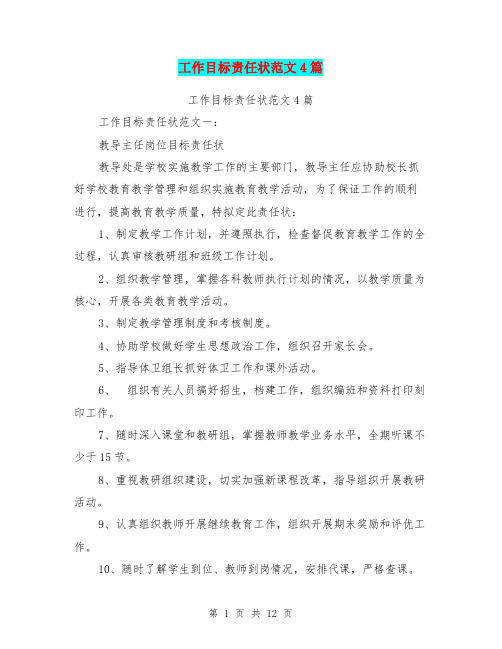 工作目标责任状范文4篇

工作目标责任状范文4篇

工作目标责任状范文一：

教导主任岗位目标责任状

教导处是学校实施教学工作的主要部门，教导主任应协助校长抓好学校教育教学管理和组织实施教育教学活动，为了保证工作的顺利进行，提高教育教学质量，特拟定此责任状：

1、制定教学工作计划，并遵照执行，检查督促教育教学工作的全过程，认真审核教研组和班级工作计划。

2、组织教学管理，掌握各科教师执行计划的情况，以教学质量为核心，开展各类教育教学活动。

3、制定教学管理制度和考核制度。

4、协助学校做好学生思想政治工作，组织召开家长会。

5、指导体卫组长抓好体卫工作和课外活动。

6、 组织有关人员搞好招生，档建工作，组织编班和资料打印刻印工作。

7、随时深入课堂和教研组，掌握教师教学业务水平，全期听课不少于15节。

8、重视教研组织建设，切实加强新课程改革，指导组织开展教研活动。

9、认真组织教师开展继续教育工作，组织开展期末奖励和评优工作。

10、随时了解学生到位、教师到岗情况，安排代课，严格查课。

第 1 页 共 12 页